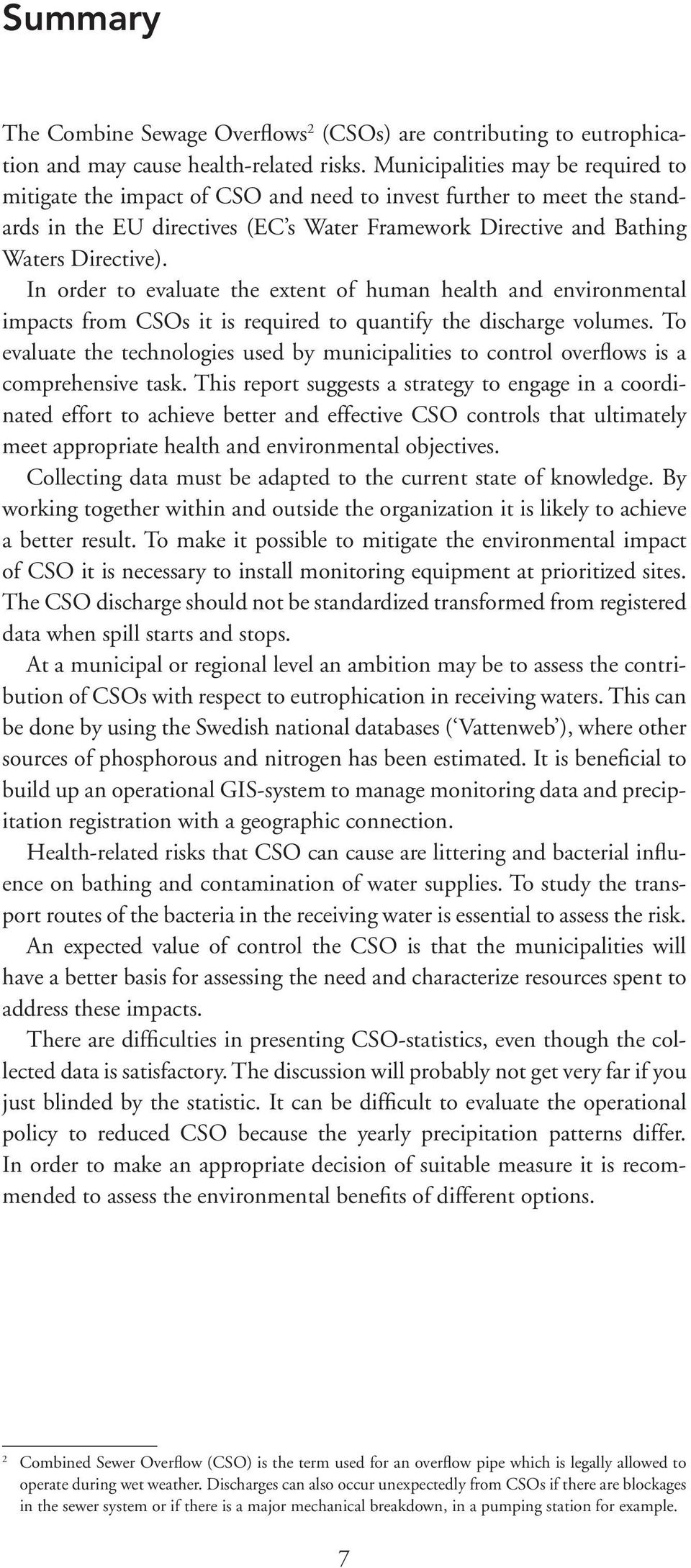 Summary

The Combine Sewage Overflows$^2$ (CSOs) are contributing to eutrophication and may cause health-related risks. Municipalities may be required to mitigate the impact of CSO and need to invest further to meet the standards in the EU directives (EC's Water Framework Directive and Bathing Waters Directive).

In order to evaluate the extent of human health and environmental impacts from CSOs it is required to quantify the discharge volumes. To evaluate the technologies used by municipalities to control overflows is a comprehensive task. This report suggests a strategy to engage in a coordinated effort to achieve better and effective CSO controls that ultimately meet appropriate health and environmental objectives.

Collecting data must be adapted to the current state of knowledge. By working together within and outside the organization it is likely to achieve a better result. To make it possible to mitigate the environmental impact of CSO it is necessary to install monitoring equipment at prioritized sites. The CSO discharge should not be standardized transformed from registered data when spill starts and stops.

At a municipal or regional level an ambition may be to assess the contribution of CSOs with respect to eutrophication in receiving waters. This can be done by using the Swedish national databases ('Vattenweb'), where other sources of phosphorous and nitrogen has been estimated. It is beneficial to build up an operational GIS-system to manage monitoring data and precipitation registration with a geographic connection.

Health-related risks that CSO can cause are littering and bacterial influence on bathing and contamination of water supplies. To study the transport routes of the bacteria in the receiving water is essential to assess the risk.

An expected value of control the CSO is that the municipalities will have a better basis for assessing the need and characterize resources spent to address these impacts.

There are difficulties in presenting CSO-statistics, even though the collected data is satisfactory. The discussion will probably not get very far if you just blinded by the statistic. It can be difficult to evaluate the operational policy to reduced CSO because the yearly precipitation patterns differ. In order to make an appropriate decision of suitable measure it is recommended to assess the environmental benefits of different options.

$^2$ Combined Sewer Overflow (CSO) is the term used for an overflow pipe which is legally allowed to operate during wet weather. Discharges can also occur unexpectedly from CSOs if there are blockages in the sewer system or if there is a major mechanical breakdown, in a pumping station for example.

7